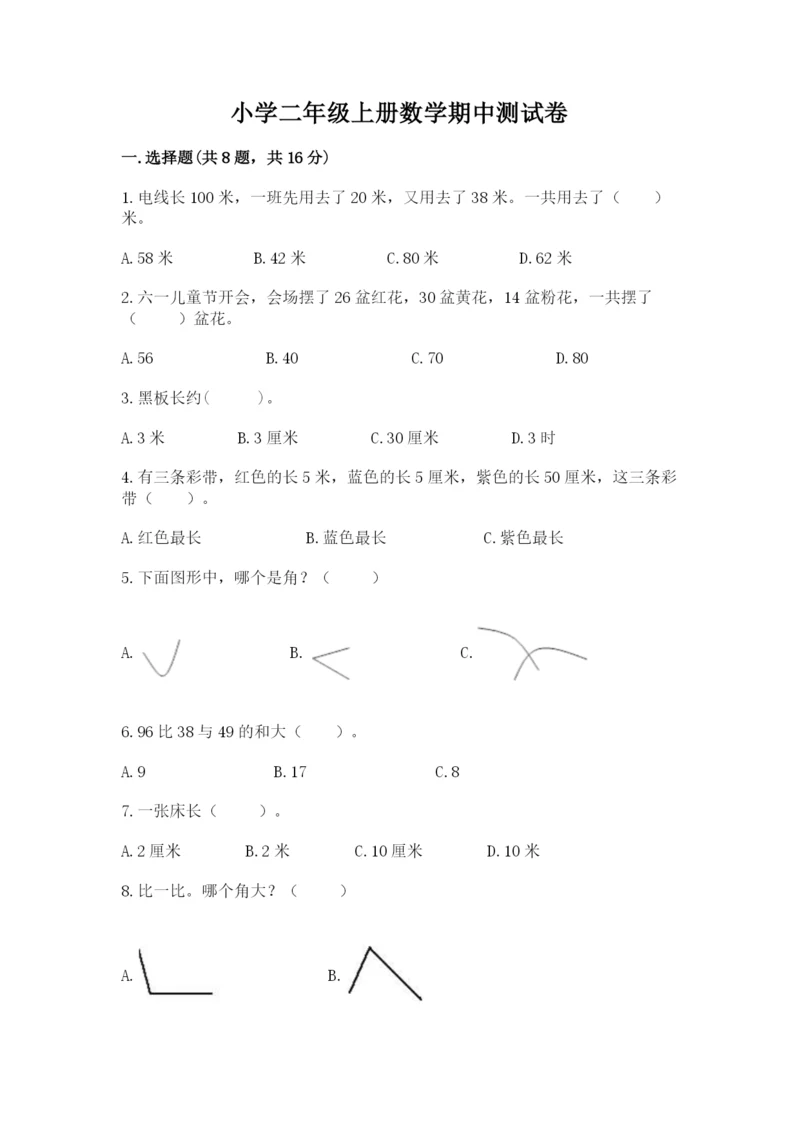 小学二年级上册数学期中测试卷

一.选择题(共8题，共16分)

1.电线长100米，一班先用去了20米，又用去了38米。一共用去了（　　）米。

A.58米　　B.42米　　C.80米　　D.62米

2.六一儿童节开会，会场摆了26盆红花，30盆黄花，14盆粉花，一共摆了（　　）盆花。

A.56　　B.40　　C.70　　D.80

3.黑板长约(　　)。

A.3米　　B.3厘米　　C.30厘米　　D.3时

4.有三条彩带，红色的长5米，蓝色的长5厘米，紫色的长50厘米，这三条彩带（　　）。

A.红色最长　　B.蓝色最长　　C.紫色最长

5.下面图形中，哪个是角？（　　）

A.　　B.　　C.

6.96比38与49的和大（　　）。

A.9　　B.17　　C.8

7.一张床长（　　）。

A.2厘米　　B.2米　　C.10厘米　　D.10米

8.比一比。哪个角大？（　　）

A.　　B.